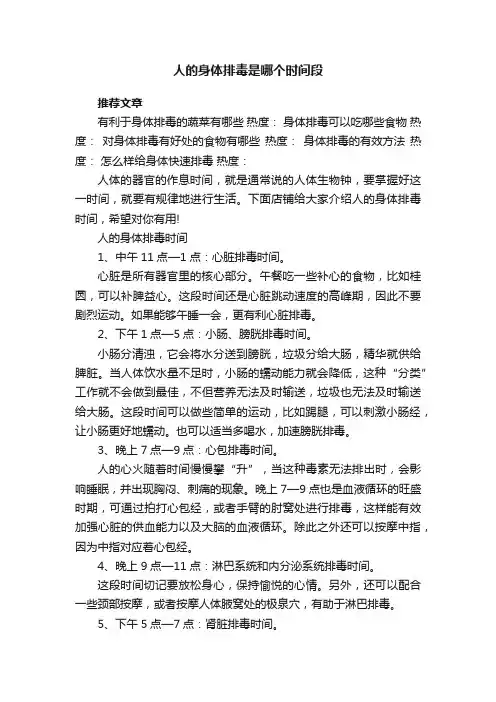 人的身体排毒是哪个时间段

推荐文章

有利于身体排毒的蔬菜有哪些 热度： 身体排毒可以吃哪些食物 热度： 对身体排毒有好处的食物有哪些 热度： 身体排毒的有效方法 热度： 怎么样给身体快速排毒 热度：

人体的器官的作息时间，就是通常说的人体生物钟，要掌握好这一时间，就要有规律地进行生活。下面店铺给大家介绍人的身体排毒时间，希望对你有用!

人的身体排毒时间

1、中午 11 点—1 点：心脏排毒时间。

心脏是所有器官里的核心部分。午餐吃一些补心的食物，比如桂圆，可以补脾益心。这段时间还是心脏跳动速度的高峰期，因此不要剧烈运动。如果能够午睡一会，更有利心脏排毒。

2、下午 1 点—5 点：小肠、膀胱排毒时间。

小肠分清浊，它会将水分送到膀胱，垃圾分给大肠，精华就供给脾脏。当人体饮水量不足时，小肠的蠕动能力就会降低，这种“分类”工作就不会做到最佳，不但营养无法及时输送，垃圾也无法及时输送给大肠。这段时间可以做些简单的运动，比如踢腿，可以刺激小肠经，让小肠更好地蠕动。也可以适当多喝水，加速膀胱排毒。

3、晚上 7 点—9 点：心包排毒时间。

人的心火随着时间慢慢攀“升”，当这种毒素无法排出时，会影响睡眠，并出现胸闷、刺痛的现象。晚上 7—9 点也是血液循环的旺盛时期，可通过拍打心包经，或者手臂的肘窝处进行排毒，这样能有效加强心脏的供血能力以及大脑的血液循环。除此之外还可以按摩中指，因为中指对应着心包经。

4、晚上 9 点—11 点：淋巴系统和内分泌系统排毒时间。

这段时间切记要放松身心，保持愉悦的心情。另外，还可以配合一些颈部按摩，或者按摩人体腋窝处的极泉穴，有助于淋巴排毒。

5、下午 5 点—7 点：肾脏排毒时间。